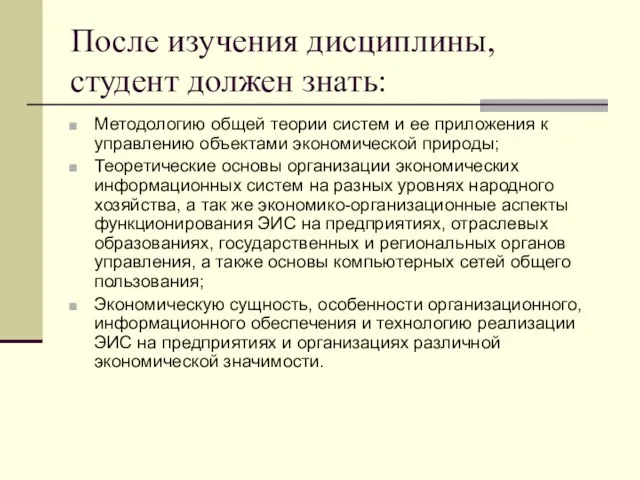 После изучения дисциплины, студент должен знать:

Методологию общей теории систем и ее приложения к управлению объектами экономической природы;

Теоретические основы организации экономических информационных систем на разных уровнях народного хозяйства, а так же экономико-организационные аспекты функционирования ЭИС на предприятиях, отраслевых образованиях, государственных и региональных органов управления, а также основы компьютерных сетей общего пользования;

Экономическую сущность, особенности организационного, информационного обеспечения и технологию реализации ЭИС на предприятиях и организациях различной экономической значимости.